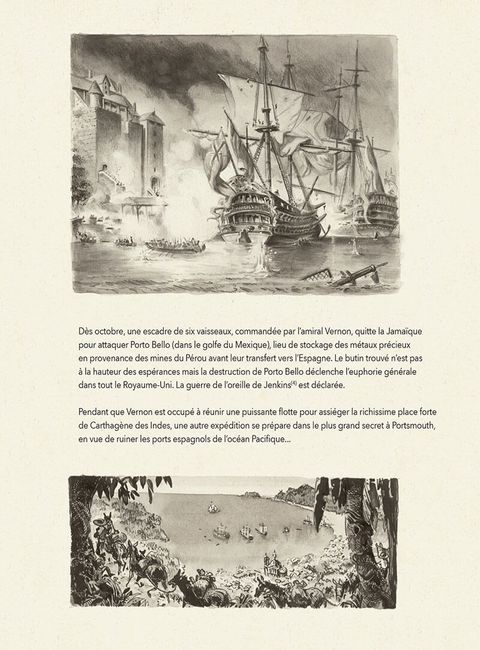 Dès octobre, une escadre de six vaisseaux, commandée par l'amiral Vernon, quitte la Jamaïque pour attaquer Porto Bello (dans le golfe du Mexique), lieu de stockage des métaux précieux en provenance des mines du Pérou avant leur transfert vers l'Espagne. Le butin trouvé n'est pas à la hauteur des espérances mais la destruction de Porto Bello déclenche l'euphorie générale dans tout le Royaume-Uni. La guerre de l'oreille de Jenkins$^{(4)}$ est déclarée.

Pendant que Vernon est occupé à réunir une puissante flotte pour assiéger la richissime place forte de Carthagène des Indes, une autre expédition se prépare dans le plus grand secret à Portsmouth, en vue de ruiner les ports espagnols de l'océan Pacifique…